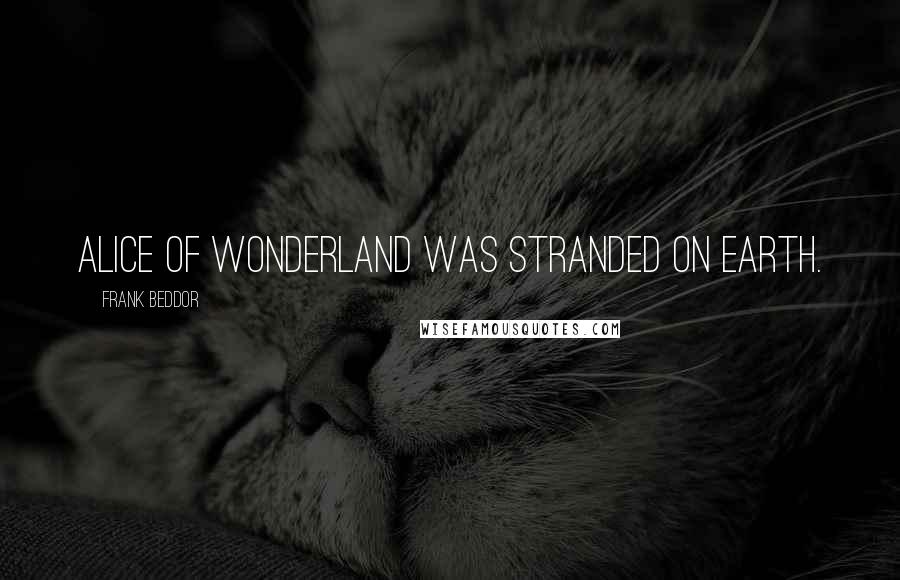 ALICE OF WONDERLAND WAS STRANDED ON EARTH.

FRANK BEDDOR

WISEFAMOUSQUOTES.COM